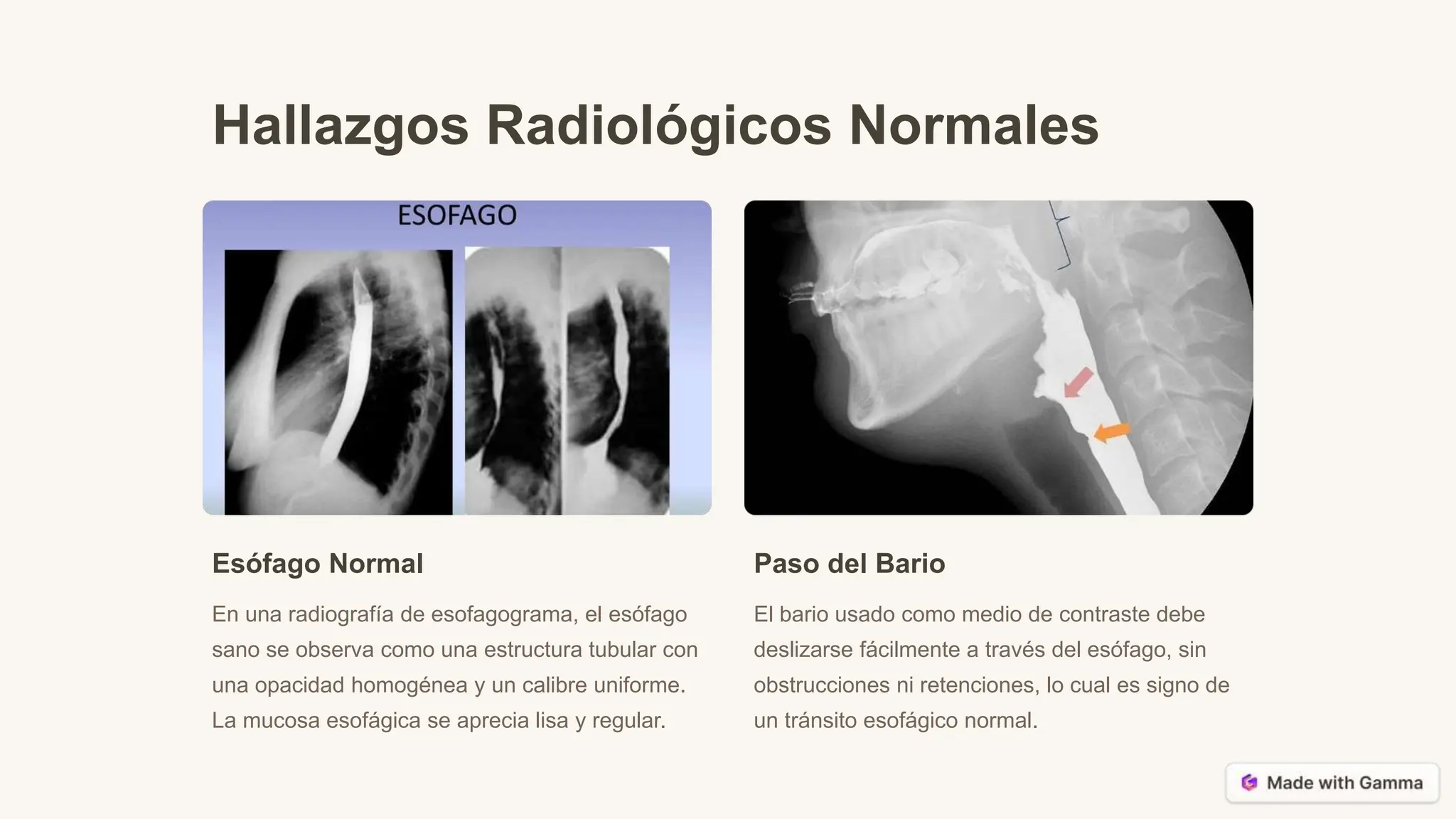 Hallazgos Radiológicos Normales

ESOFAGO

Esófago Normal

En una radiografía de esofagograma, el esófago sano se observa como una estructura tubular con una opacidad homogénea y un calibre uniforme. La mucosa esofágica se aprecia lisa y regular.

Paso del Bario

El bario usado como medio de contraste debe deslizarse fácilmente a través del esófago, sin obstrucciones ni retenciones, lo cual es signo de un tránsito esofágico normal.

Made with Gamma